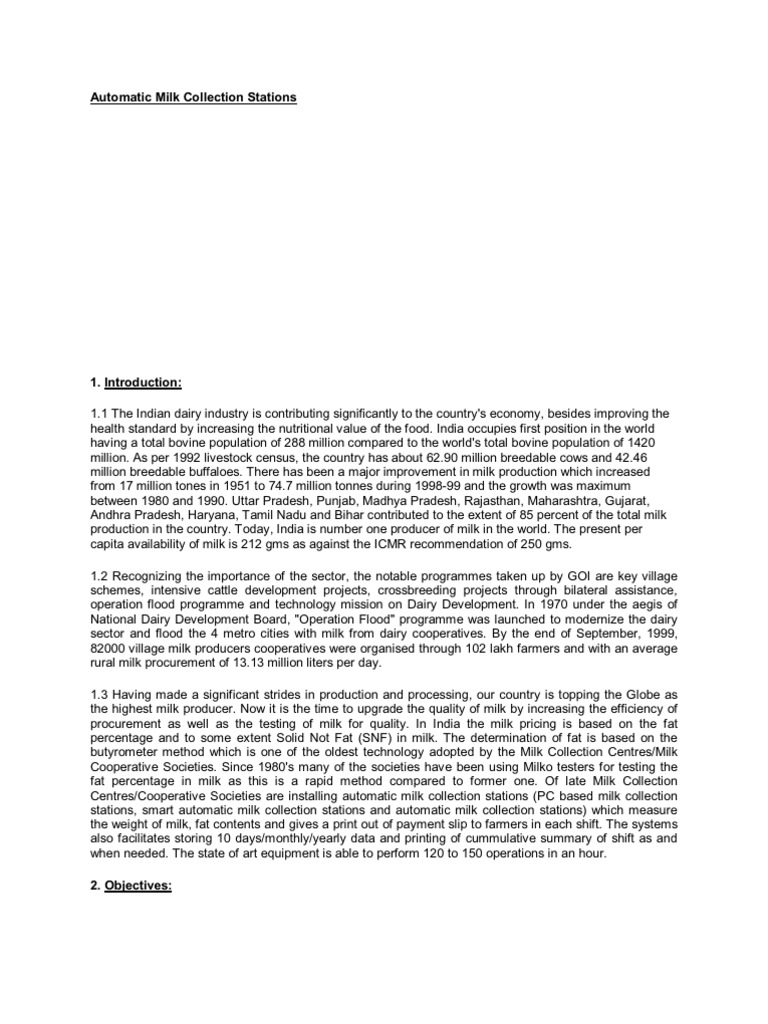 Automatic Milk Collection Stations

1. Introduction:

1.1 The Indian dairy industry is contributing significantly to the country's economy, besides improving the health standard by increasing the nutritional value of the food. India occupies first position in the world having a total bovine population of 288 million compared to the world's total bovine population of 1420 million. As per 1992 livestock census, the country has about 62.90 million breedable cows and 42.46 million breedable buffaloes. There has been a major improvement in milk production which increased from 17 million tones in 1951 to 74.7 million tonnes during 1998-99 and the growth was maximum between 1980 and 1990. Uttar Pradesh, Punjab, Madhya Pradesh, Rajasthan, Maharashtra, Gujarat, Andhra Pradesh, Haryana, Tamil Nadu and Bihar contributed to the extent of 85 percent of the total milk production in the country. Today, India is number one producer of milk in the world. The present per capita availability of milk is 212 gms as against the ICMR recommendation of 250 gms.

1.2 Recognizing the importance of the sector, the notable programmes taken up by GOI are key village schemes, intensive cattle development projects, crossbreeding projects through bilateral assistance, operation flood programme and technology mission on Dairy Development. In 1970 under the aegis of National Dairy Development Board, "Operation Flood" programme was launched to modernize the dairy sector and flood the 4 metro cities with milk from dairy cooperatives. By the end of September, 1999, 82000 village milk producers cooperatives were organised through 102 lakh farmers and with an average rural milk procurement of 13.13 million liters per day.

1.3 Having made a significant strides in production and processing, our country is topping the Globe as the highest milk producer. Now it is the time to upgrade the quality of milk by increasing the efficiency of procurement as well as the testing of milk for quality. In India the milk pricing is based on the fat percentage and to some extent Solid Not Fat (SNF) in milk. The determination of fat is based on the butyrometer method which is one of the oldest technology adopted by the Milk Collection Centres/Milk Cooperative Societies. Since 1980's many of the societies have been using Milko testers for testing the fat percentage in milk as this is a rapid method compared to former one. Of late Milk Collection Centres/Cooperative Societies are installing automatic milk collection stations (PC based milk collection stations, smart automatic milk collection stations and automatic milk collection stations) which measure the weight of milk, fat contents and gives a print out of payment slip to farmers in each shift. The systems also facilitates storing 10 days/monthly/yearly data and printing of cummulative summary of shift as and when needed. The state of art equipment is able to perform 120 to 150 operations in an hour.

2. Objectives: